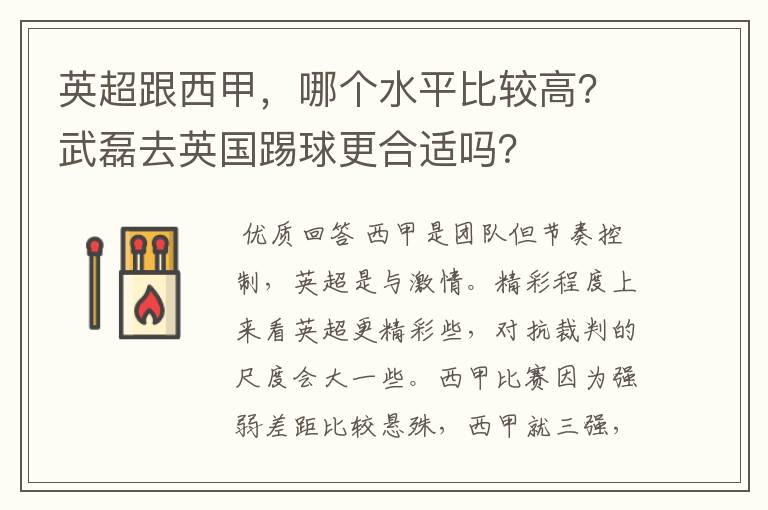 英超跟西甲，哪个水平比较高？武磊去英国踢球更合适吗？

优质回答 西甲是团队但节奏控制，英超是与激情。精彩程度上来看英超更精彩些，对抗裁判的尺度会大一些。西甲比赛因为强弱差距比较悬殊，西甲就三强，